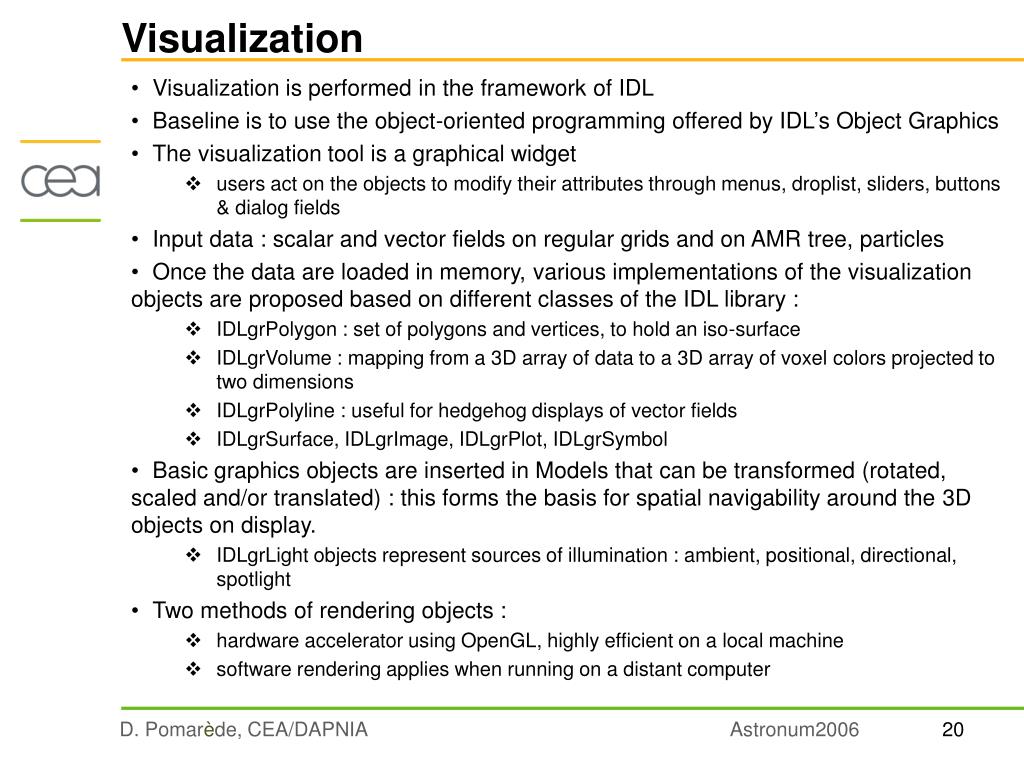 Visualization

cea

• Visualization is performed in the framework of IDL
• Baseline is to use the object-oriented programming offered by IDL's Object Graphics
• The visualization tool is a graphical widget
❖ users act on the objects to modify their attributes through menus, droplist, sliders, buttons & dialog fields
• Input data : scalar and vector fields on regular grids and on AMR tree, particles
• Once the data are loaded in memory, various implementations of the visualization objects are proposed based on different classes of the IDL library :
❖ IDLgrPolygon : set of polygons and vertices, to hold an iso-surface
❖ IDLgrVolume : mapping from a 3D array of data to a 3D array of voxel colors projected to two dimensions
❖ IDLgrPolyline : useful for hedgehog displays of vector fields
❖ IDLgrSurface, IDLgrImage, IDLgrPlot, IDLgrSymbol
• Basic graphics objects are inserted in Models that can be transformed (rotated, scaled and/or translated) : this forms the basis for spatial navigability around the 3D objects on display.
❖ IDLgrLight objects represent sources of illumination : ambient, positional, directional, spotlight
• Two methods of rendering objects :
❖ hardware accelerator using OpenGL, highly efficient on a local machine
❖ software rendering applies when running on a distant computer

D. Pomarède, CEA/DAPNIA
Astronum2006
20